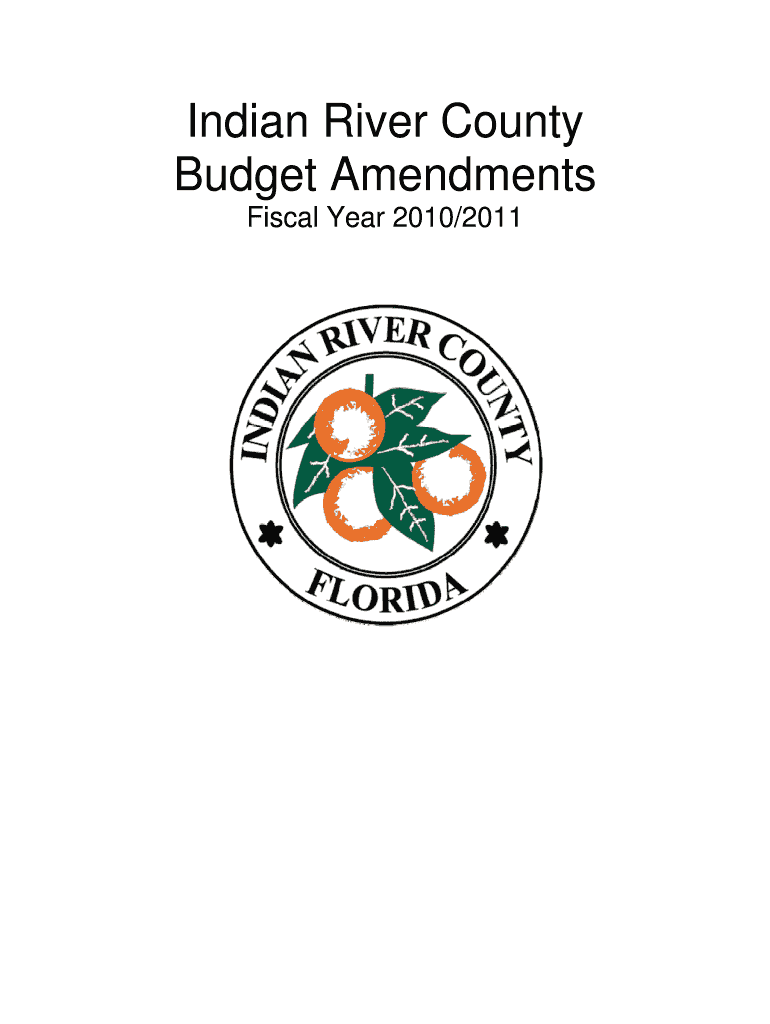 Indian River County
Budget Amendments

Fiscal Year 2010/2011

INDIAN RIVER COUNTY

FLORIDA